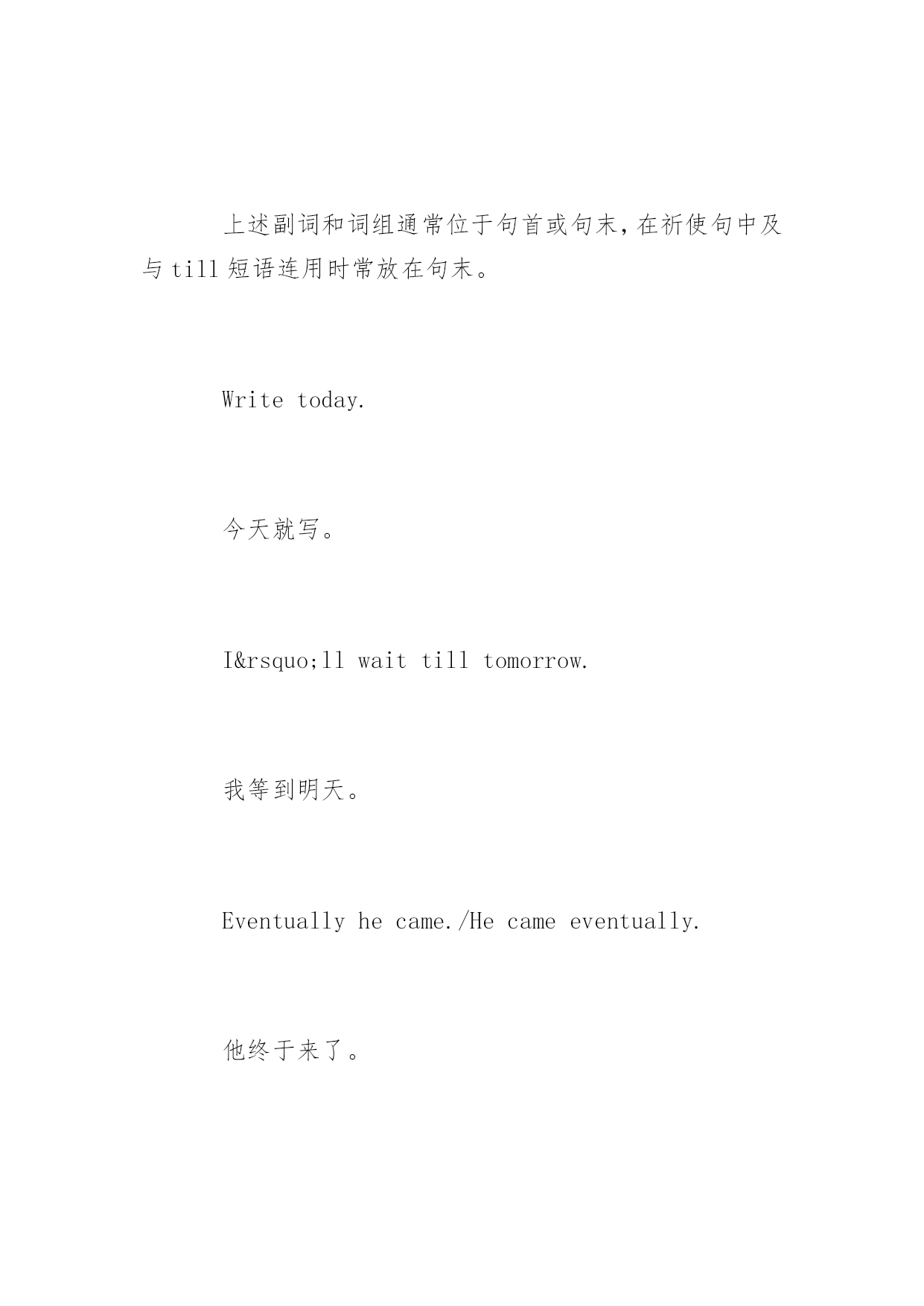 上述副词和词组通常位于句首或句末，在祈使句中及与 till 短语连用时常放在句末。

Write today.

今天就写。

I&rsquo;ll wait till tomorrow.

我等到明天。

Eventually he came./He came eventually.

他终于来了。